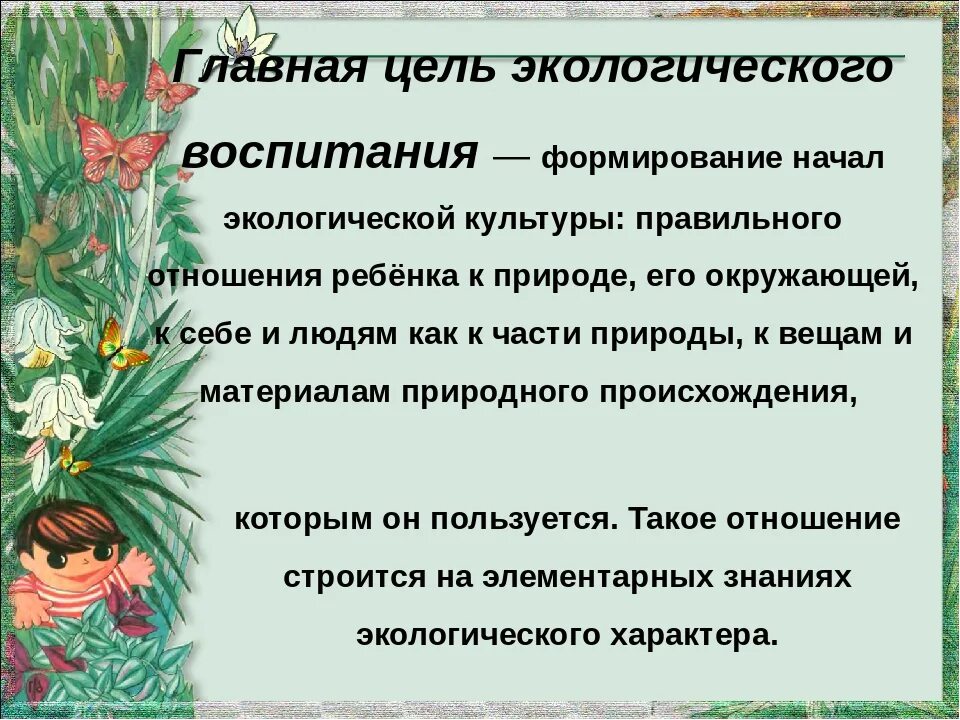 Главная цель экологического воспитания — формирование начал экологической культуры: правильного отношения ребёнка к природе, его окружающей, к себе и людям как к части природы, к вещам и материалам природного происхождения,

которым он пользуется. Такое отношение строится на элементарных знаниях экологического характера.